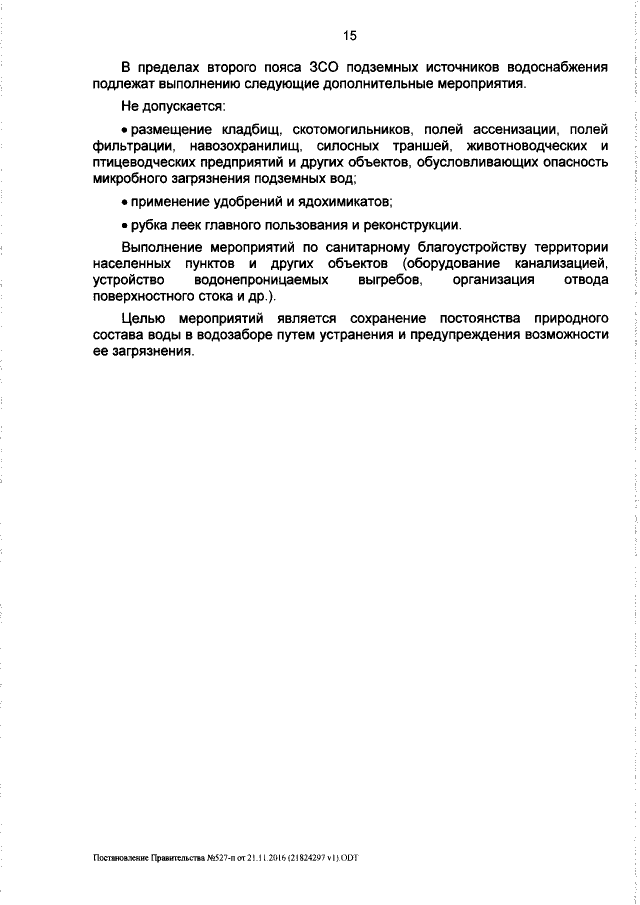 15

В пределах второго пояса ЗСО подземных источников водоснабжения подлежат выполнению следующие дополнительные мероприятия.

Не допускается:

• размещение кладбищ, скотомогильников, полей ассенизации, полей фильтрации, навозохранилищ, силосных траншей, животноводческих и птицеводческих предприятий и других объектов, обусловливающих опасность микробного загрязнения подземных вод;

• применение удобрений и ядохимикатов;

• рубка леек главного пользования и реконструкции.

Выполнение мероприятий по санитарному благоустройству территории населенных пунктов и других объектов (оборудование канализацией, устройство водонепроницаемых выгребов, организация отвода поверхностного стока и др.).

Целью мероприятий является сохранение постоянства природного состава воды в водозаборе путем устранения и предупреждения возможности ее загрязнения.

Постановление Правительства №527-п от 21.11.2016 (21824297 v1).ODT